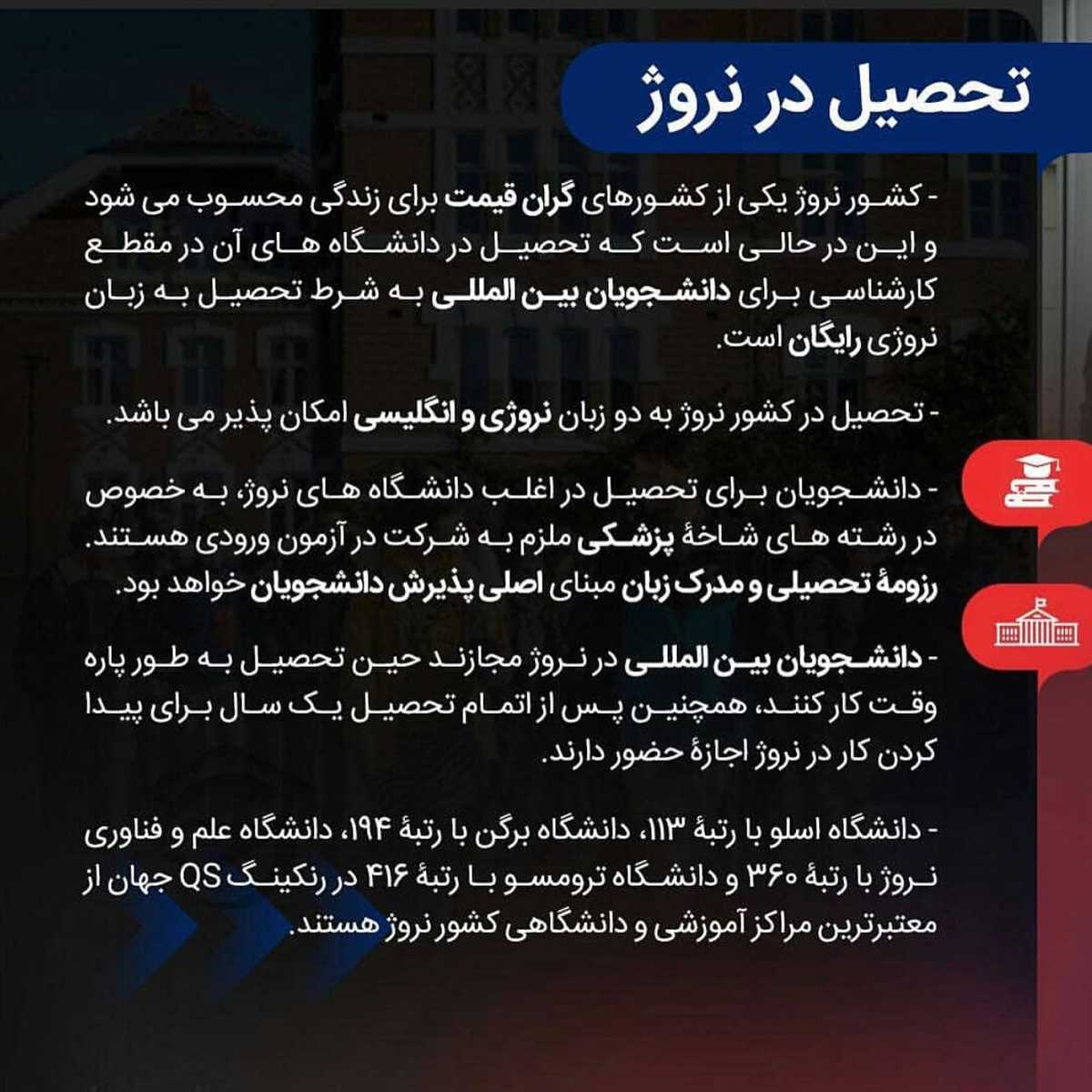 تحصیل در نروژ

- کشور نروژ یکی از کشورهای گران قیمت برای زندگی محسوب می شود و این در حالی است که تحصیل در دانشگاه های آن در مقطع کارشناسی برای دانشجویان بین المللی به شرط تحصیل به زبان نروژی رایگان است.

- تحصیل در کشور نروژ به دو زبان نروژی و انگلیسی امکان پذیر می باشد.

- دانشجویان برای تحصیل در اغلب دانشگاه های نروژ، به خصوص در رشته های شاخهٔ پزشکی ملزم به شرکت در آزمون ورودی هستند. رزومهٔ تحصیلی و مدرک زبان مبنای اصلی پذیرش دانشجویان خواهد بود.

- دانشجویان بین المللی در نروژ مجازند حین تحصیل به طور پاره وقت کار کنند، همچنین پس از اتمام تحصیل یک سال برای پیدا کردن کار در نروژ اجازهٔ حضور دارند.

- دانشگاه اسلو با رتبهٔ ۱۱۳، دانشگاه برگن با رتبهٔ ۱۹۴، دانشگاه علم و فناوری نروژ با رتبهٔ ۳۶۰ و دانشگاه ترومسو با رتبهٔ ۴۱۶ در رنکینگ QS جهان از معتبرترین مراکز آموزشی و دانشگاهی کشور نروژ هستند.